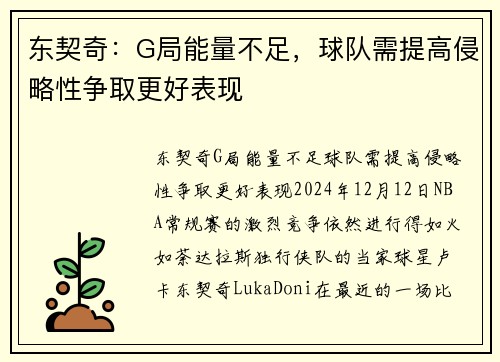 东契奇：G局能量不足，球队需提高侵略性争取更好表现

东契奇G局能量不足球队需提高侵略性争取更好表现2024年12月12日NBA常规赛的激烈竞争依然进行得如火如荼达拉斯独行侠队的当家球星卢卡东契奇LukaDoni在最近的一场比